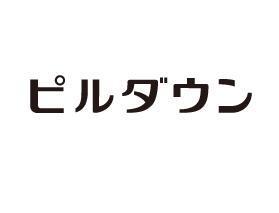 ピルダウン